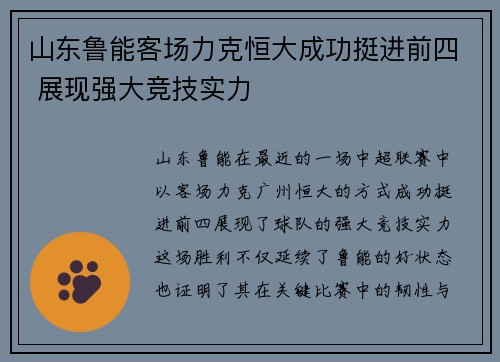 山东鲁能客场力克恒大成功挺进前四 展现强大竞技实力

山东鲁能在最近的一场中超联赛中以客场力克广州恒大的方式成功挺进前四展现了球队的强大竞技实力这场胜利不仅延续了鲁能的好状态也证明了其在关键比赛中的韧性与